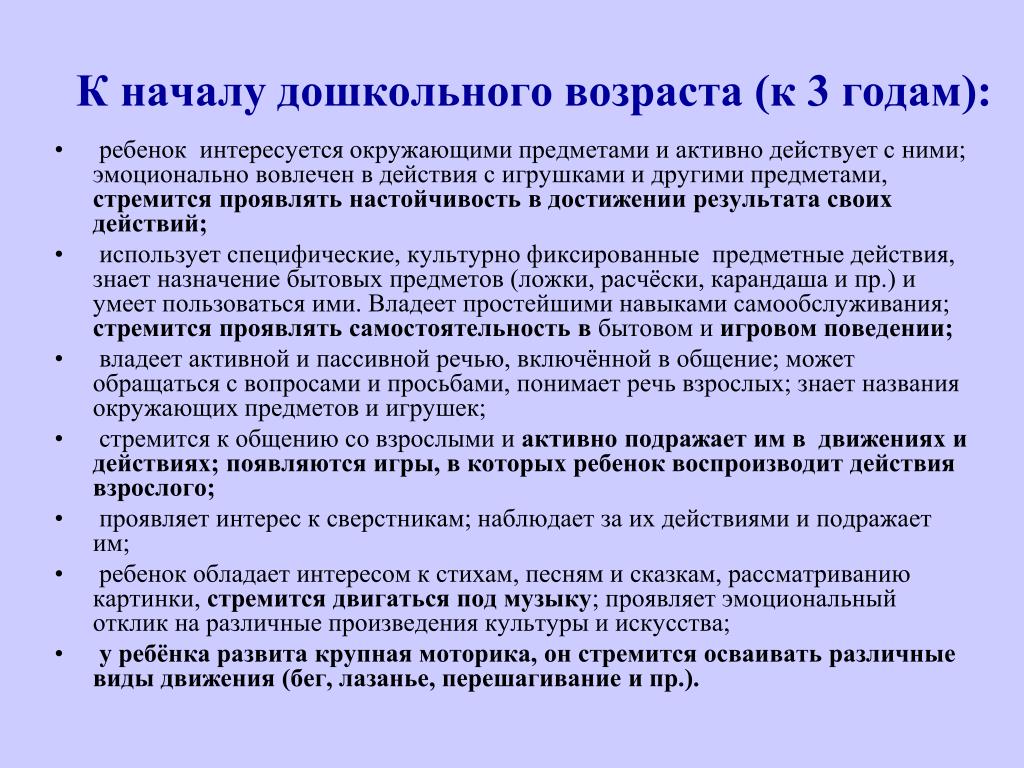 К началу дошкольного возраста (к 3 годам):

• ребенок интересуется окружающими предметами и активно действует с ними; эмоционально вовлечен в действия с игрушками и другими предметами, стремится проявлять настойчивость в достижении результата своих действий;

• использует специфические, культурно фиксированные предметные действия, знает назначение бытовых предметов (ложки, расчёски, карандаша и пр.) и умеет пользоваться ими. Владеет простейшими навыками самообслуживания; стремится проявлять самостоятельность в бытовом и игровом поведении;

• владеет активной и пассивной речью, включённой в общение; может обращаться с вопросами и просьбами, понимает речь взрослых; знает названия окружающих предметов и игрушек;

• стремится к общению со взрослыми и активно подражает им в движениях и действиях; появляются игры, в которых ребенок воспроизводит действия взрослого;

• проявляет интерес к сверстникам; наблюдает за их действиями и подражает им;

• ребенок обладает интересом к стихам, песням и сказкам, рассматриванию картинки, стремится двигаться под музыку; проявляет эмоциональный отклик на различные произведения культуры и искусства;

• у ребёнка развита крупная моторика, он стремится осваивать различные виды движения (бег, лазанье, перешагивание и пр.).